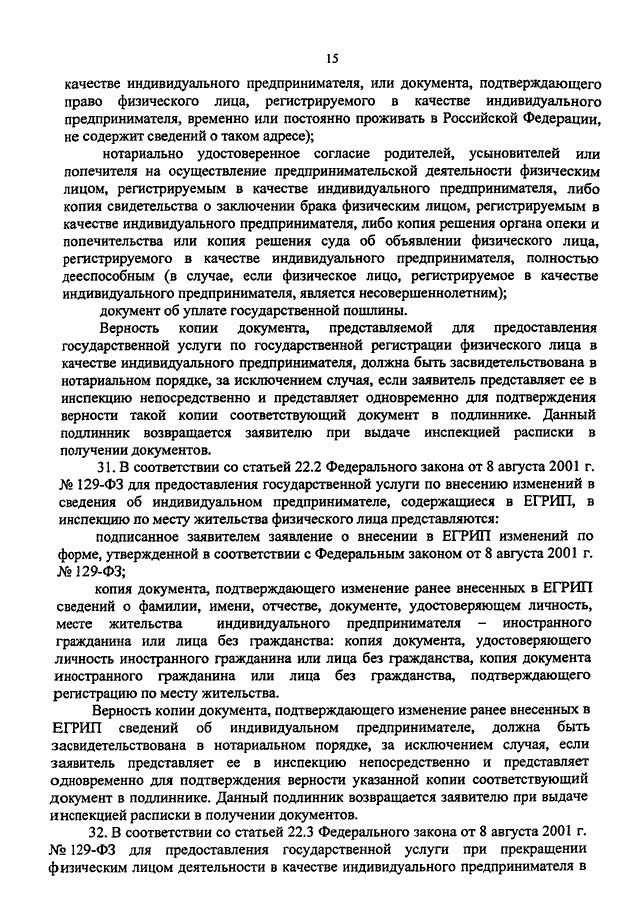 15

качестве индивидуального предпринимателя, или документа, подтверждающего право физического лица, регистрируемого в качестве индивидуального предпринимателя, временно или постоянно проживать в Российской Федерации, не содержит сведений о таком адресе);

нотариально удостоверенное согласие родителей, усыновителей или попечителя на осуществление предпринимательской деятельности физическим лицом, регистрируемым в качестве индивидуального предпринимателя, либо копия свидетельства о заключении брака физическим лицом, регистрируемым в качестве индивидуального предпринимателя, либо копия решения органа опеки и попечительства или копия решения суда об объявлении физического лица, регистрируемого в качестве индивидуального предпринимателя, полностью дееспособным (в случае, если физическое лицо, регистрируемое в качестве индивидуального предпринимателя, является несовершеннолетним);

документ об уплате государственной пошлины.

Верность копии документа, представляемой для предоставления государственной услуги по государственной регистрации физического лица в качестве индивидуального предпринимателя, должна быть засвидетельствована в нотариальном порядке, за исключением случая, если заявитель представляет ее в инспекцию непосредственно и представляет одновременно для подтверждения верности такой копии соответствующий документ в подлиннике. Данный подлинник возвращается заявителю при выдаче инспекцией расписки в получении документов.

31. В соответствии со статьей 22.2 Федерального закона от 8 августа 2001 г. № 129-ФЗ для предоставления государственной услуги по внесению изменений в сведения об индивидуальном предпринимателе, содержащиеся в ЕГРИП, в инспекцию по месту жительства физического лица представляются:

подписанное заявителем заявление о внесении в ЕГРИП изменений по форме, утвержденной в соответствии с Федеральным законом от 8 августа 2001 г. № 129-ФЗ;

копия документа, подтверждающего изменение ранее внесенных в ЕГРИП сведений о фамилии, имени, отчестве, документе, удостоверяющем личность, месте жительства индивидуального предпринимателя – иностранного гражданина или лица без гражданства: копия документа, удостоверяющего личность иностранного гражданина или лица без гражданства, копия документа иностранного гражданина или лица без гражданства, подтверждающего регистрацию по месту жительства.

Верность копии документа, подтверждающего изменение ранее внесенных в ЕГРИП сведений об индивидуальном предпринимателе, должна быть засвидетельствована в нотариальном порядке, за исключением случая, если заявитель представляет ее в инспекцию непосредственно и представляет одновременно для подтверждения верности указанной копии соответствующий документ в подлиннике. Данный подлинник возвращается заявителю при выдаче инспекцией расписки в получении документов.

32. В соответствии со статьей 22.3 Федерального закона от 8 августа 2001 г. № 129-ФЗ для предоставления государственной услуги при прекращении физическим лицом деятельности в качестве индивидуального предпринимателя в